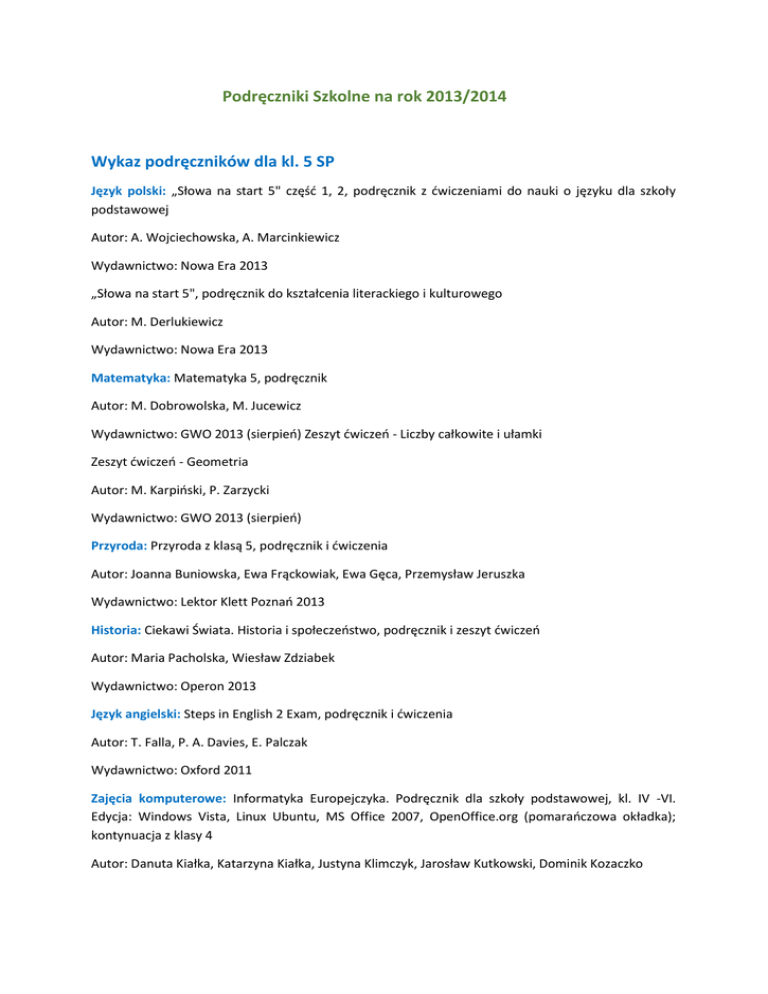 Podręczniki Szkolne na rok 2013/2014

Wykaz podręczników dla kl. 5 SP

Język polski: „Słowa na start 5" część 1, 2, podręcznik z ćwiczeniami do nauki o języku dla szkoły podstawowej

Autor: A. Wojciechowska, A. Marcinkiewicz

Wydawnictwo: Nowa Era 2013

„Słowa na start 5", podręcznik do kształcenia literackiego i kulturowego

Autor: M. Derlukiewicz

Wydawnictwo: Nowa Era 2013

Matematyka: Matematyka 5, podręcznik

Autor: M. Dobrowolska, M. Jucewicz

Wydawnictwo: GWO 2013 (sierpień) Zeszyt ćwiczeń - Liczby całkowite i ułamki

Zeszyt ćwiczeń - Geometria

Autor: M. Karpiński, P. Zarzycki

Wydawnictwo: GWO 2013 (sierpień)

Przyroda: Przyroda z klasą 5, podręcznik i ćwiczenia

Autor: Joanna Buniowska, Ewa Frąckowiak, Ewa Gęca, Przemysław Jeruszka

Wydawnictwo: Lektor Klett Poznań 2013

Historia: Ciekawi Świata. Historia i społeczeństwo, podręcznik i zeszyt ćwiczeń

Autor: Maria Pacholska, Wiesław Zdziabek

Wydawnictwo: Operon 2013

Język angielski: Steps in English 2 Exam, podręcznik i ćwiczenia

Autor: T. Falla, P. A. Davies, E. Palczak

Wydawnictwo: Oxford 2011

Zajęcia komputerowe: Informatyka Europejczyka. Podręcznik dla szkoły podstawowej, kl. IV -VI. Edycja: Windows Vista, Linux Ubuntu, MS Office 2007, OpenOffice.org (pomarańczowa okładka); kontynuacja z klasy 4

Autor: Danuta Kiałka, Katarzyna Kiałka, Justyna Klimczyk, Jarosław Kutkowski, Dominik Kozaczko